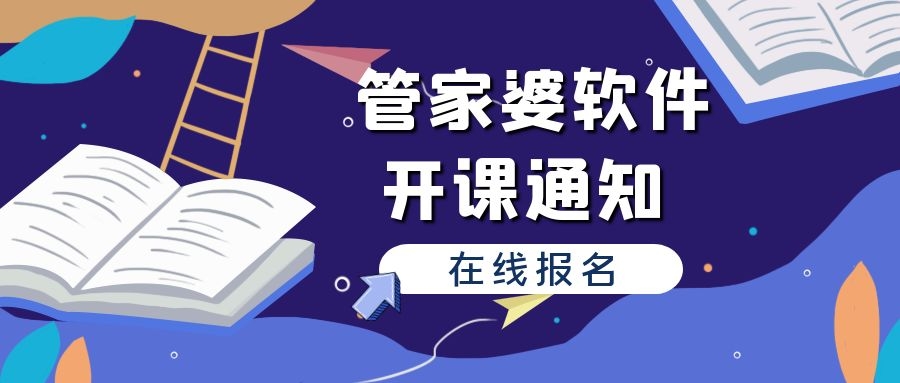 管家婆软件
开课通知

在线报名